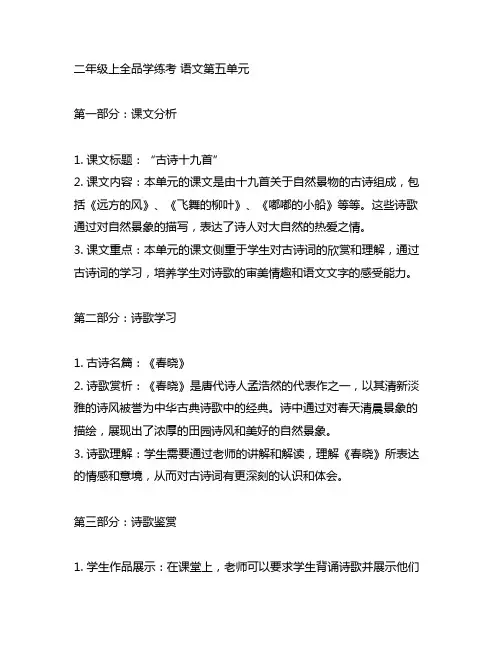 二年级上全品学练考 语文第五单元

第一部分：课文分析

1. 课文标题：“古诗十九首”
2. 课文内容：本单元的课文是由十九首关于自然景物的古诗组成，包括《远方的风》、《飞舞的柳叶》、《嘟嘟的小船》等等。这些诗歌通过对自然景象的描写，表达了诗人对大自然的热爱之情。
3. 课文重点：本单元的课文侧重于学生对古诗词的欣赏和理解，通过古诗词的学习，培养学生对诗歌的审美情趣和语文文字的感受能力。

第二部分：诗歌学习

1. 古诗名篇：《春晓》
2. 诗歌赏析：《春晓》是唐代诗人孟浩然的代表作之一，以其清新淡雅的诗风被誉为中华古典诗歌中的经典。诗中通过对春天清晨景象的描绘，展现出了浓厚的田园诗风和美好的自然景象。
3. 诗歌理解：学生需要通过老师的讲解和解读，理解《春晓》所表达的情感和意境，从而对古诗词有更深刻的认识和体会。

第三部分：诗歌鉴赏

1. 学生作品展示：在课堂上，老师可以要求学生背诵诗歌并展示他们